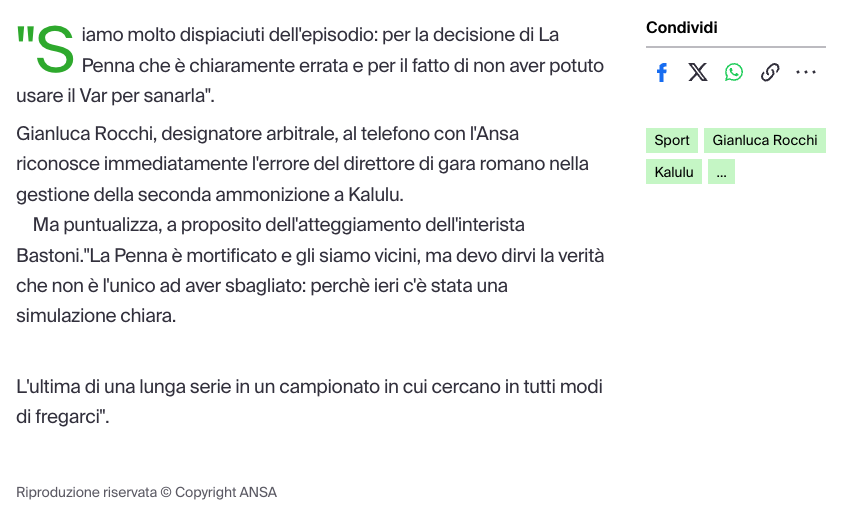 "Siamo molto dispiaciuti dell'episodio: per la decisione di La Penna che è chiaramente errata e per il fatto di non aver potuto usare il Var per sanarla".

Gianluca Rocchi, designatore arbitrale, al telefono con l'Ansa riconosce immediatamente l'errore del direttore di gara romano nella gestione della seconda ammonizione a Kalulu.
Ma puntualizza, a proposito dell'atteggiamento dell'interista Bastoni."La Penna è mortificato e gli siamo vicini, ma devo dirvi la verità che non è l'unico ad aver sbagliato: perchè ieri c'è stata una simulazione chiara.

L'ultima di una lunga serie in un campionato in cui cercano in tutti modi di fregarci".

Riproduzione riservata © Copyright ANSA

Condividi

Sport
Gianluca Rocchi
Kalulu
...